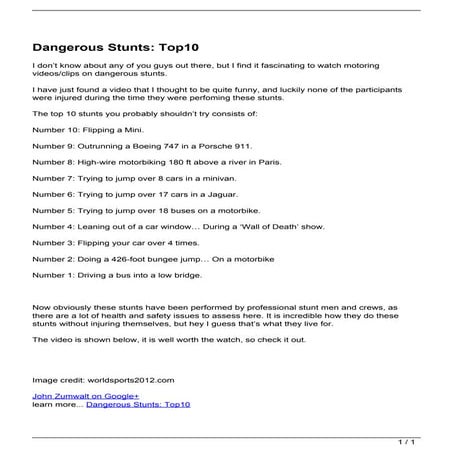 Dangerous Stunts: Top10

I don't know about any of you guys out there, but I find it fascinating to watch motoring videos/clips on dangerous stunts.

I have just found a video that I thought to be quite funny, and luckily none of the participants were injured during the time they were perfoming these stunts.

The top 10 stunts you probably shouldn't try consists of:

Number 10: Flipping a Mini.

Number 9: Outrunning a Boeing 747 in a Porsche 911.

Number 8: High-wire motorbiking 180 ft above a river in Paris.

Number 7: Trying to jump over 8 cars in a minivan.

Number 6: Trying to jump over 17 cars in a Jaguar.

Number 5: Trying to jump over 18 buses on a motorbike.

Number 4: Leaning out of a car window… During a 'Wall of Death' show.

Number 3: Flipping your car over 4 times.

Number 2: Doing a 426-foot bungee jump… On a motorbike

Number 1: Driving a bus into a low bridge.

Now obviously these stunts have been performed by professional stunt men and crews, as there are a lot of health and safety issues to assess here. It is incredible how they do these stunts without injuring themselves, but hey I guess that's what they live for.

The video is shown below, it is well worth the watch, so check it out.

Image credit: worldsports2012.com

John Zumwalt on Google+
learn more... Dangerous Stunts: Top10

1 / 1